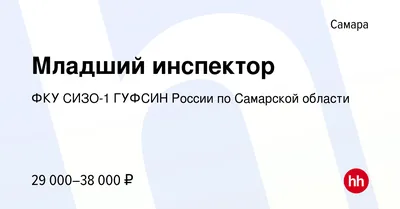 Самара

Младший инспектор

ФКУ СИЗО-1 ГУФСИН России по Самарской области

29 000–38 000 ₽

hh